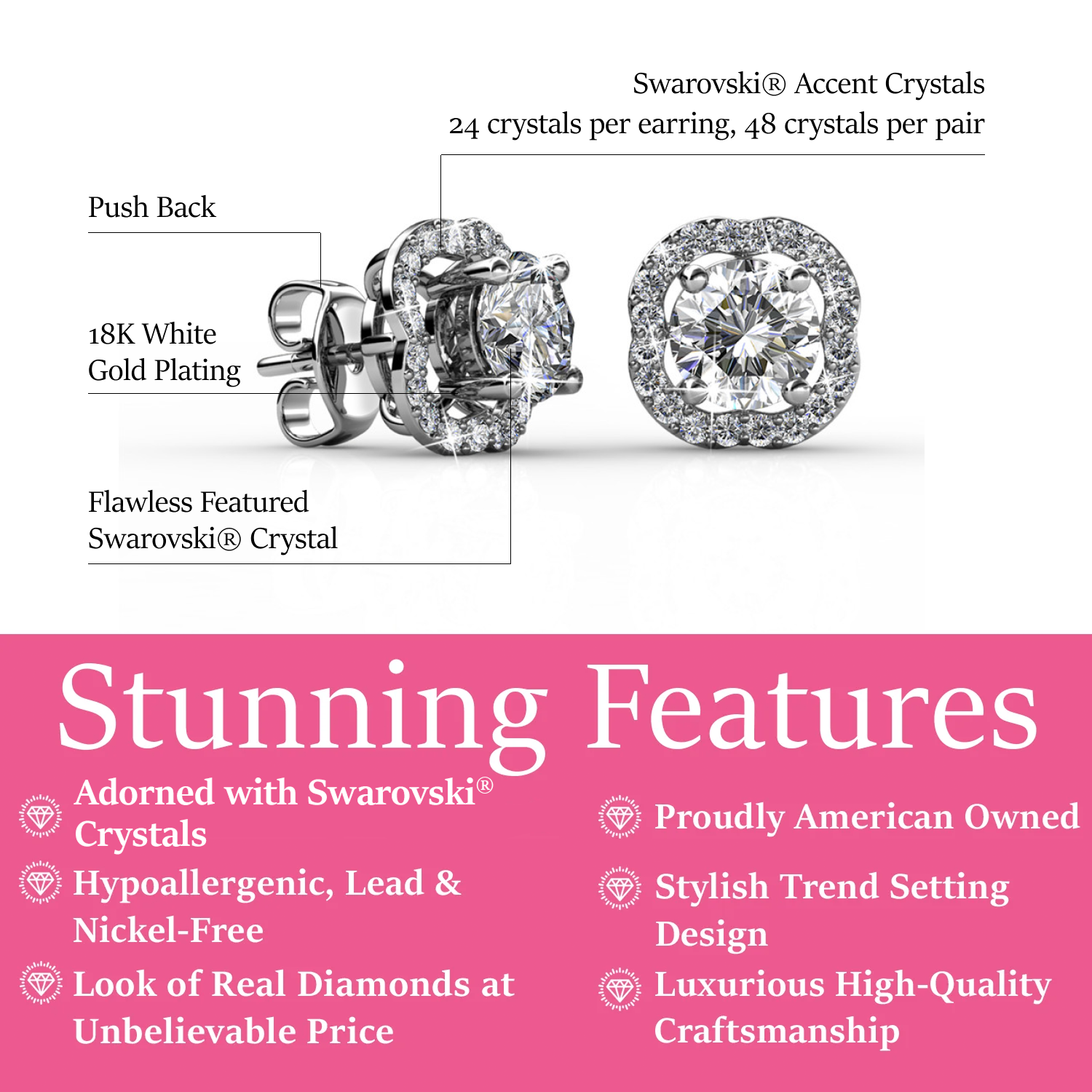 Swarovski® Accent Crystals
24 crystals per earring, 48 crystals per pair

Push Back

18K White
Gold Plating

Flawless Featured
Swarovski® Crystal

Stunning Features

Adorned with Swarovski® Crystals

Hypoallergenic, Lead & Nickel-Free

Look of Real Diamonds at Unbelievable Price

Proudly American Owned

Stylish Trend Setting Design

Luxurious High-Quality Craftsmanship